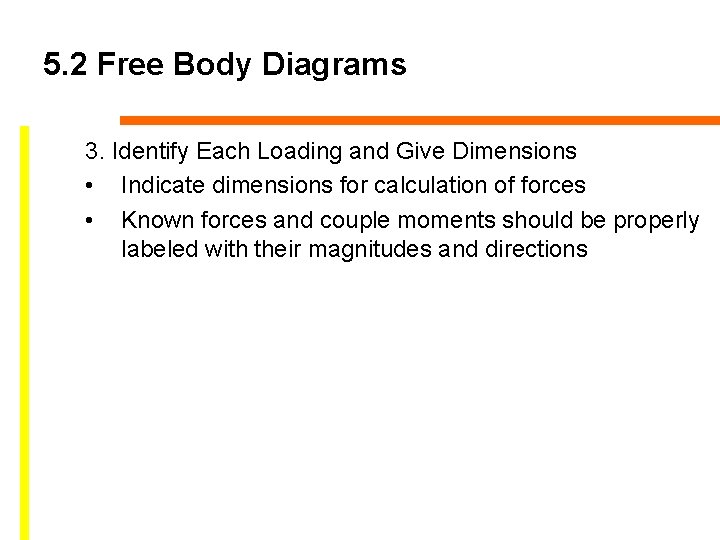 5.2 Free Body Diagrams

3. Identify Each Loading and Give Dimensions

• Indicate dimensions for calculation of forces
• Known forces and couple moments should be properly labeled with their magnitudes and directions